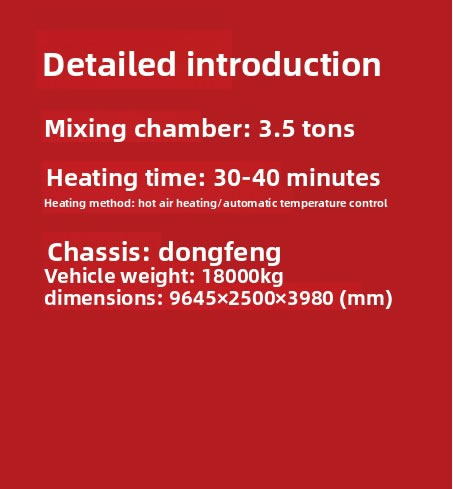 Detailed introduction

Mixing chamber: 3.5 tons

Heating time: 30-40 minutes

Heating method: hot air heating/automatic temperature control

Chassis: dongfeng

Vehicle weight: 18000kg

dimensions: 9645×2500×3980 (mm)